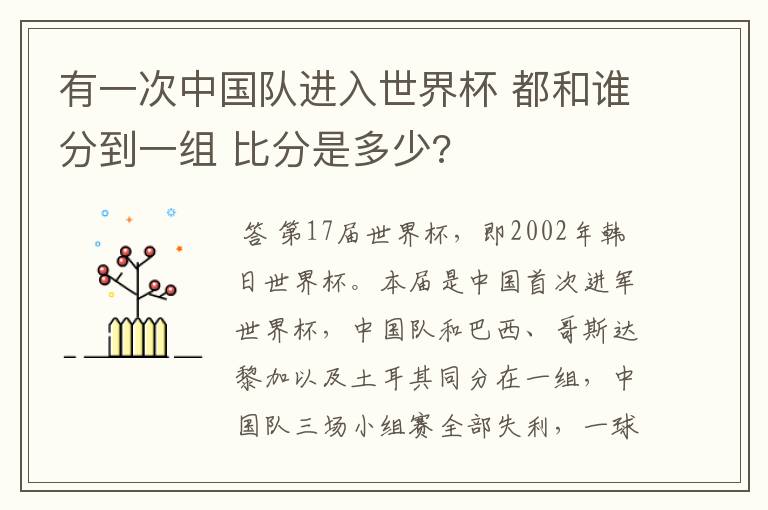 有一次中国队进入世界杯 都和谁分到一组 比分是多少?

答 第17届世界杯，即2002年韩日世界杯。本届是中国首次进军世界杯，中国队和巴西、哥斯达黎加以及土耳其同分在一组，中国队三场小组赛全部失利，一球